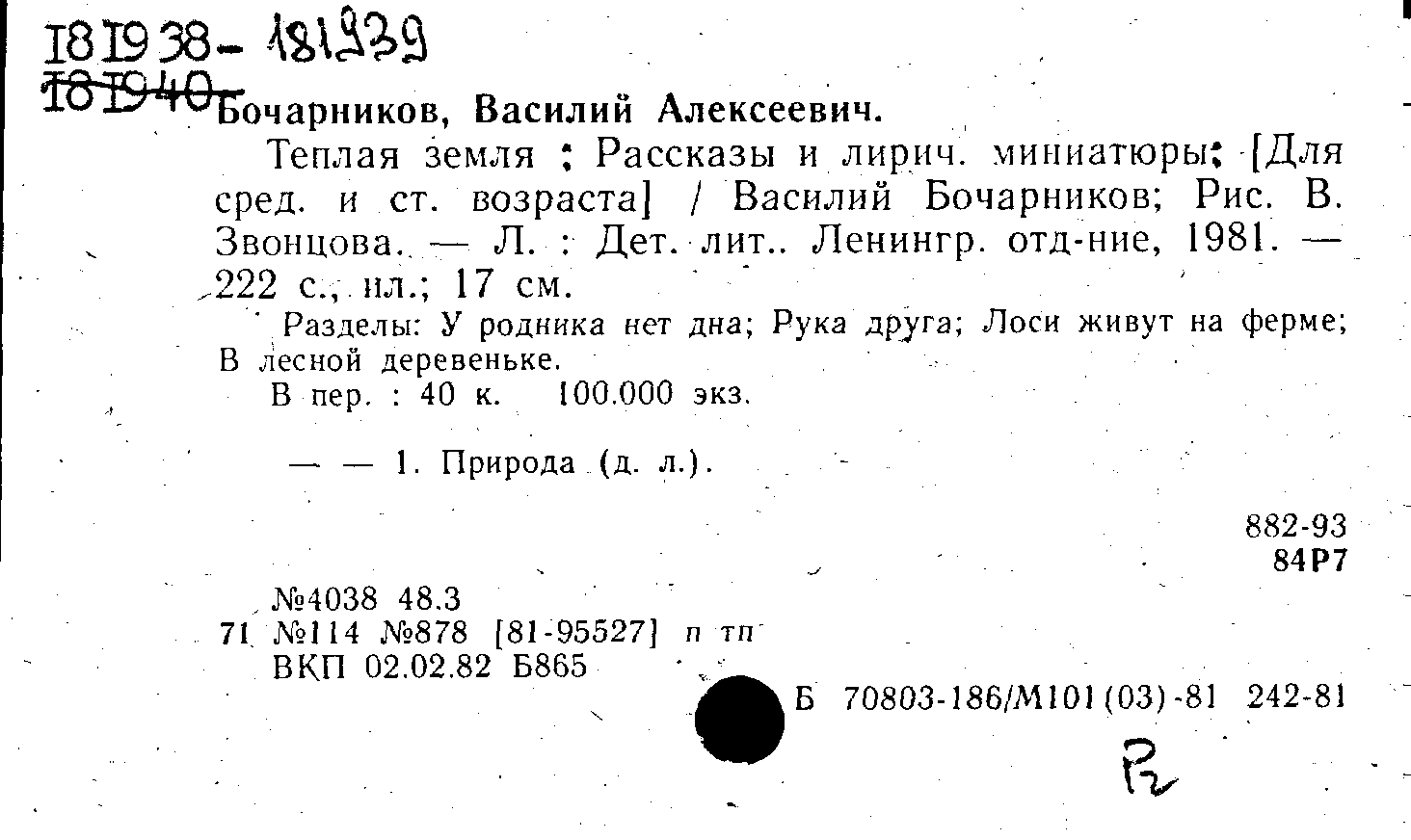 181938- 181939
181940 Бочарников, Василий Алексеевич.

Теплая земля : Рассказы и лирич. миниатюры: [Для сред. и ст. возраста] / Василий Бочарников; Рис. В. Звонцова. — Л. : Дет. лит.. Ленингр. отд-ние, 1981. — 222 с., ил.; 17 см.

Разделы: У родника нет дна; Рука друга; Лоси живут на ферме; В лесной деревеньке.

В пер. : 40 к. 100.000 экз.

— — 1. Природа (д. л.).

882-93
84Р7

№4038 48.3
71 №114 №878 [81-95527] п тп
ВКП 02.02.82 Б865

Б 70803-186/М101(03)-81 242-81

Р2